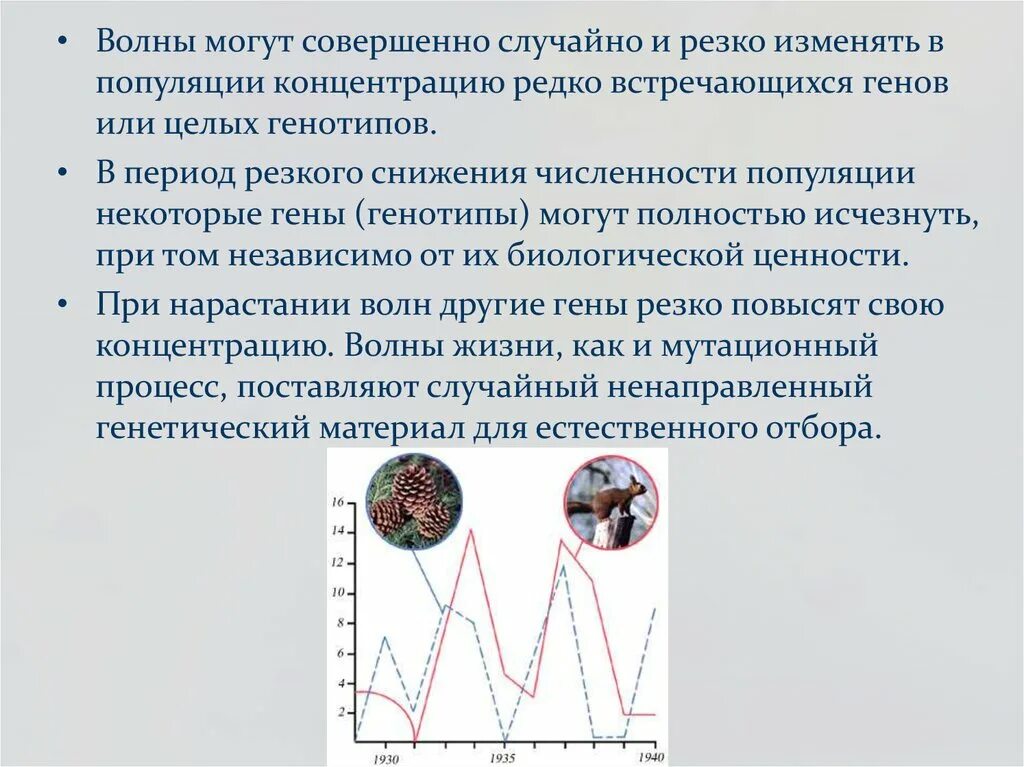 • Волны могут совершенно случайно и резко изменять в популяции концентрацию редко встречающихся генов или целых генотипов.

• В период резкого снижения численности популяции некоторые гены (генотипы) могут полностью исчезнуть, при том независимо от их биологической ценности.

• При нарастании волн другие гены резко повысят свою концентрацию. Волны жизни, как и мутационный процесс, поставляют случайный ненаправленный генетический материал для естественного отбора.

16
14
12
10
8
6
4
2
1930
1935
1940